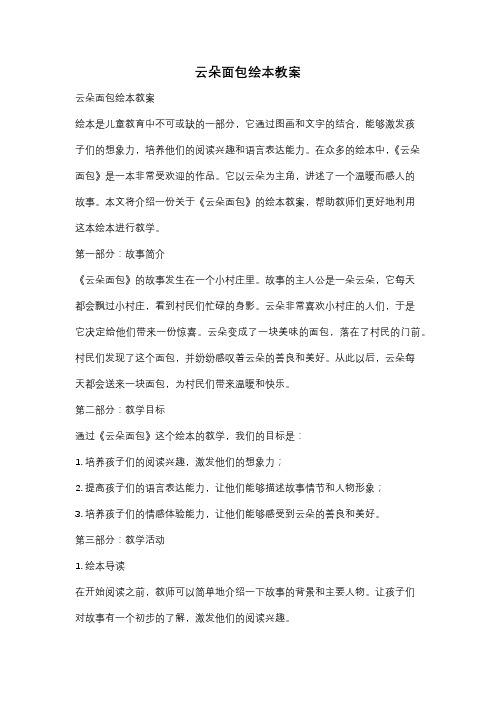 云朵面包绘本教案

云朵面包绘本教案

绘本是儿童教育中不可或缺的一部分，它通过图画和文字的结合，能够激发孩子们的想象力，培养他们的阅读兴趣和语言表达能力。在众多的绘本中，《云朵面包》是一本非常受欢迎的作品。它以云朵为主角，讲述了一个温暖而感人的故事。本文将介绍一份关于《云朵面包》的绘本教案，帮助教师们更好地利用这本绘本进行教学。

第一部分：故事简介

《云朵面包》的故事发生在一个小村庄里。故事的主人公是一朵云朵，它每天都会飘过小村庄，看到村民们忙碌的身影。云朵非常喜欢小村庄的人们，于是它决定给他们带来一份惊喜。云朵变成了一块美味的面包，落在了村民的门前。村民们发现了这个面包，并纷纷感叹着云朵的善良和美好。从此以后，云朵每天都会送来一块面包，为村民们带来温暖和快乐。

第二部分：教学目标

通过《云朵面包》这个绘本的教学，我们的目标是：

1. 培养孩子们的阅读兴趣，激发他们的想象力；

2. 提高孩子们的语言表达能力，让他们能够描述故事情节和人物形象；

3. 培养孩子们的情感体验能力，让他们能够感受到云朵的善良和美好。

第三部分：教学活动

1. 绘本导读

在开始阅读之前，教师可以简单地介绍一下故事的背景和主要人物。让孩子们对故事有一个初步的了解，激发他们的阅读兴趣。